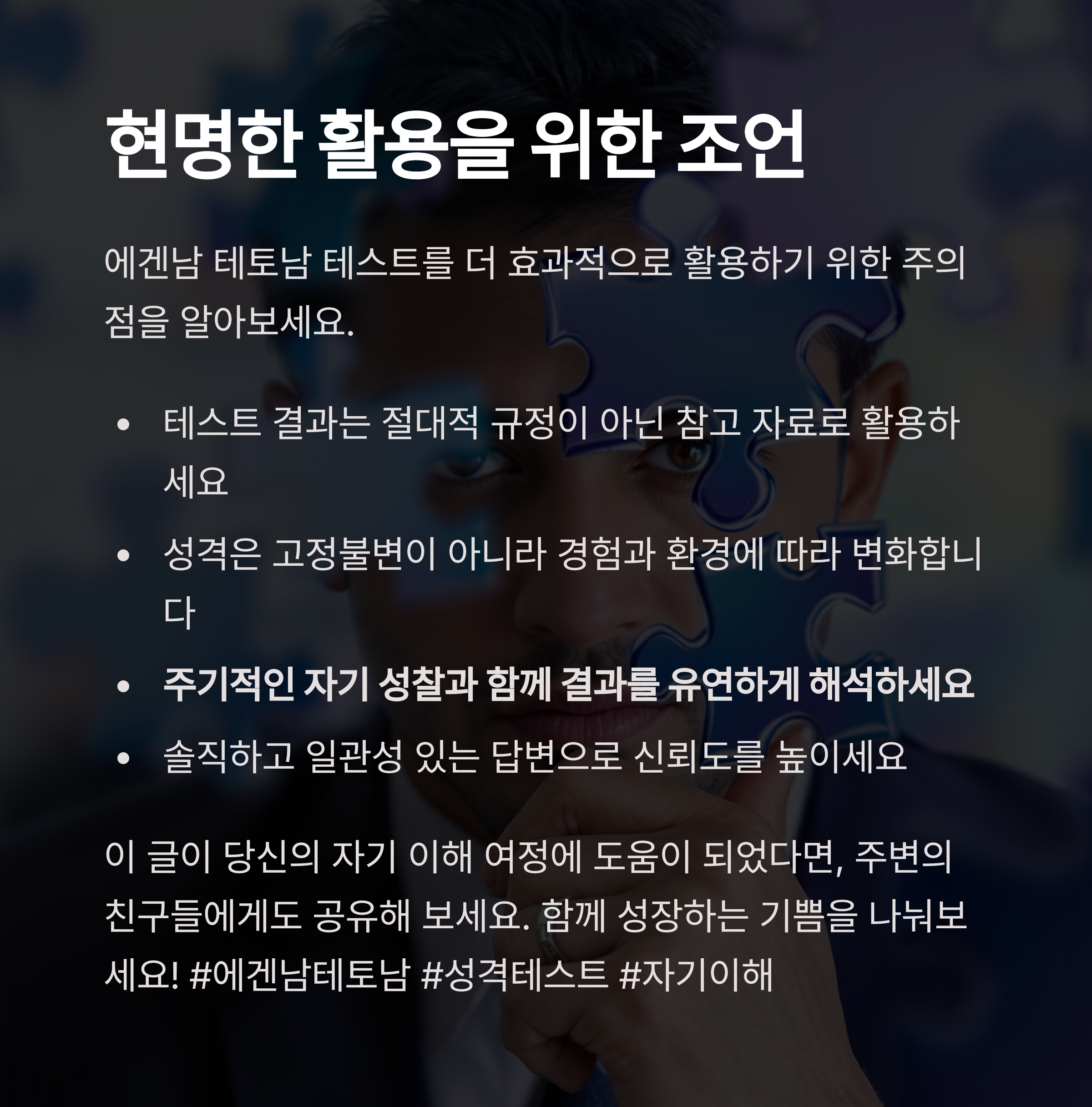 현명한 활용을 위한 조언

에겐남 테토남 테스트를 더 효과적으로 활용하기 위한 주의점을 알아보세요.

• 테스트 결과는 절대적 규정이 아닌 참고 자료로 활용하세요
• 성격은 고정불변이 아니라 경험과 환경에 따라 변화합니다
• 주기적인 자기 성찰과 함께 결과를 유연하게 해석하세요
• 솔직하고 일관성 있는 답변으로 신뢰도를 높이세요

이 글이 당신의 자기 이해 여정에 도움이 되었다면, 주변의 친구들에게도 공유해 보세요. 함께 성장하는 기쁨을 나눠보세요! #에겐남테토남 #성격테스트 #자기이해